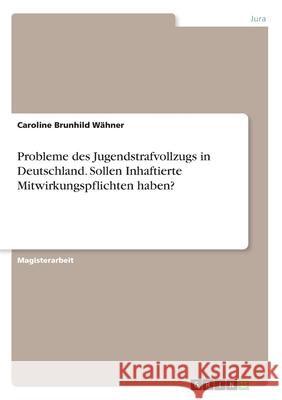 Jura

Caroline Brunhild Wähner

Probleme des Jugendstrafvollzugs in Deutschland. Sollen Inhaftierte Mitwirkungspflichten haben?

Magisterarbeit

Kraina Książek